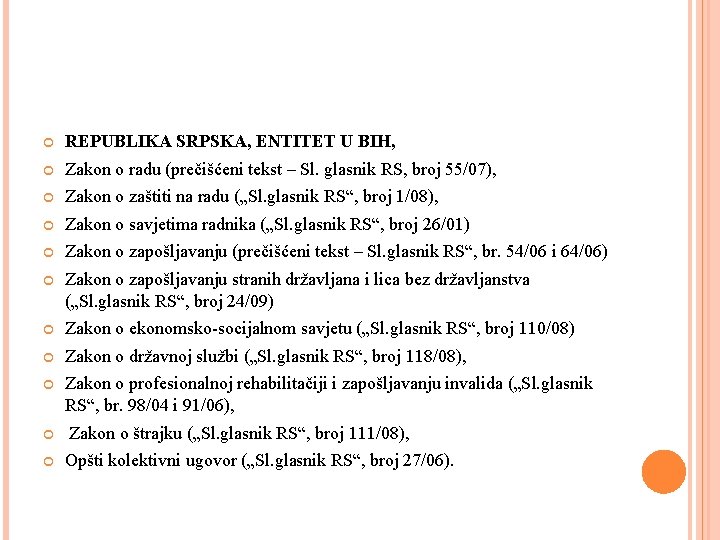 REPUBLIKA SRPSKA, ENTITET U BIH,

Zakon o radu (prečišćeni tekst – Sl. glasnik RS, broj 55/07),

Zakon o zaštiti na radu („Sl.glasnik RS“, broj 1/08),

Zakon o savjetima radnika („Sl.glasnik RS“, broj 26/01)

Zakon o zapošljavanju (prečišćeni tekst – Sl.glasnik RS“, br. 54/06 i 64/06)

Zakon o zapošljavanju stranih državljana i lica bez državljanstva („Sl.glasnik RS“, broj 24/09)

Zakon o ekonomsko-socijalnom savjetu („Sl.glasnik RS“, broj 110/08)

Zakon o državnoj službi („Sl.glasnik RS“, broj 118/08),

Zakon o profesionalnoj rehabilitačiji i zapošljavanju invalida („Sl.glasnik RS“, br. 98/04 i 91/06),

Zakon o štrajku („Sl.glasnik RS“, broj 111/08),

Opšti kolektivni ugovor („Sl.glasnik RS“, broj 27/06).